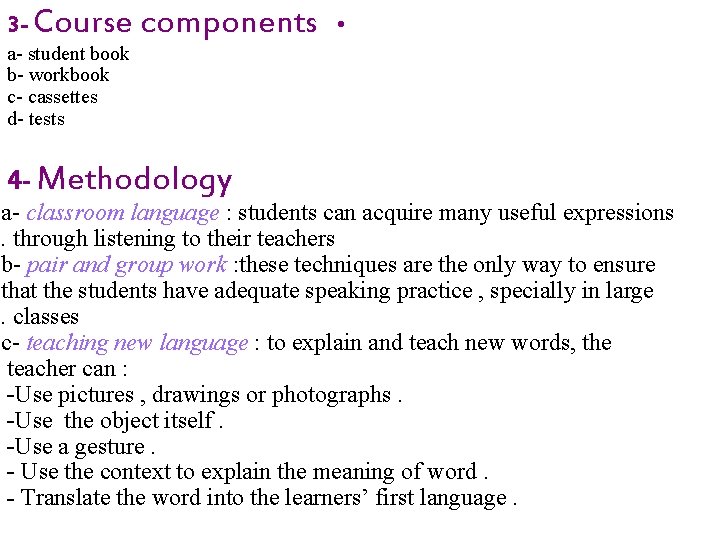 3- Course components •

a- student book
b- workbook
c- cassettes
d- tests

4- Methodology

a- classroom language : students can acquire many useful expressions . through listening to their teachers
b- pair and group work :these techniques are the only way to ensure that the students have adequate speaking practice , specially in large . classes
c- teaching new language : to explain and teach new words, the teacher can :
-Use pictures , drawings or photographs .
-Use the object itself .
-Use a gesture .
- Use the context to explain the meaning of word .
- Translate the word into the learners' first language .